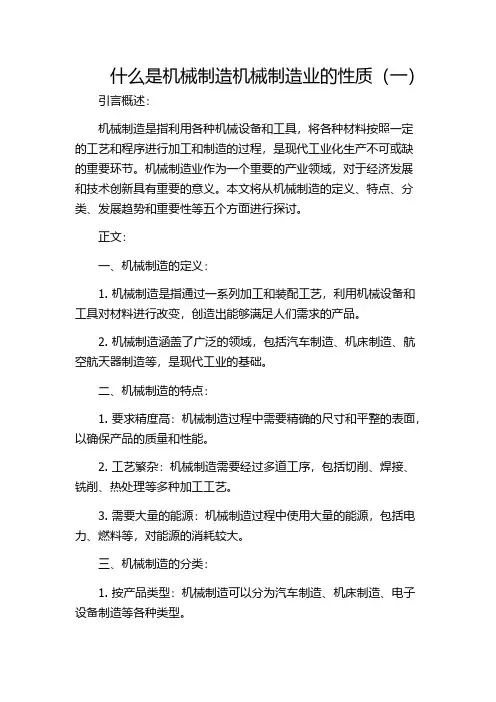 什么是机械制造机械制造业的性质（一）

引言概述：

机械制造是指利用各种机械设备和工具，将各种材料按照一定的工艺和程序进行加工和制造的过程，是现代工业化生产不可或缺的重要环节。机械制造业作为一个重要的产业领域，对于经济发展和技术创新具有重要的意义。本文将从机械制造的定义、特点、分类、发展趋势和重要性等五个方面进行探讨。

正文：

一、机械制造的定义：

1. 机械制造是指通过一系列加工和装配工艺，利用机械设备和工具对材料进行改变，创造出能够满足人们需求的产品。

2. 机械制造涵盖了广泛的领域，包括汽车制造、机床制造、航空航天器制造等，是现代工业的基础。

二、机械制造的特点：

1. 要求精度高：机械制造过程中需要精确的尺寸和平整的表面，以确保产品的质量和性能。

2. 工艺繁杂：机械制造需要经过多道工序，包括切削、焊接、铣削、热处理等多种加工工艺。

3. 需要大量的能源：机械制造过程中使用大量的能源，包括电力、燃料等，对能源的消耗较大。

三、机械制造的分类：

1. 按产品类型：机械制造可以分为汽车制造、机床制造、电子设备制造等各种类型。